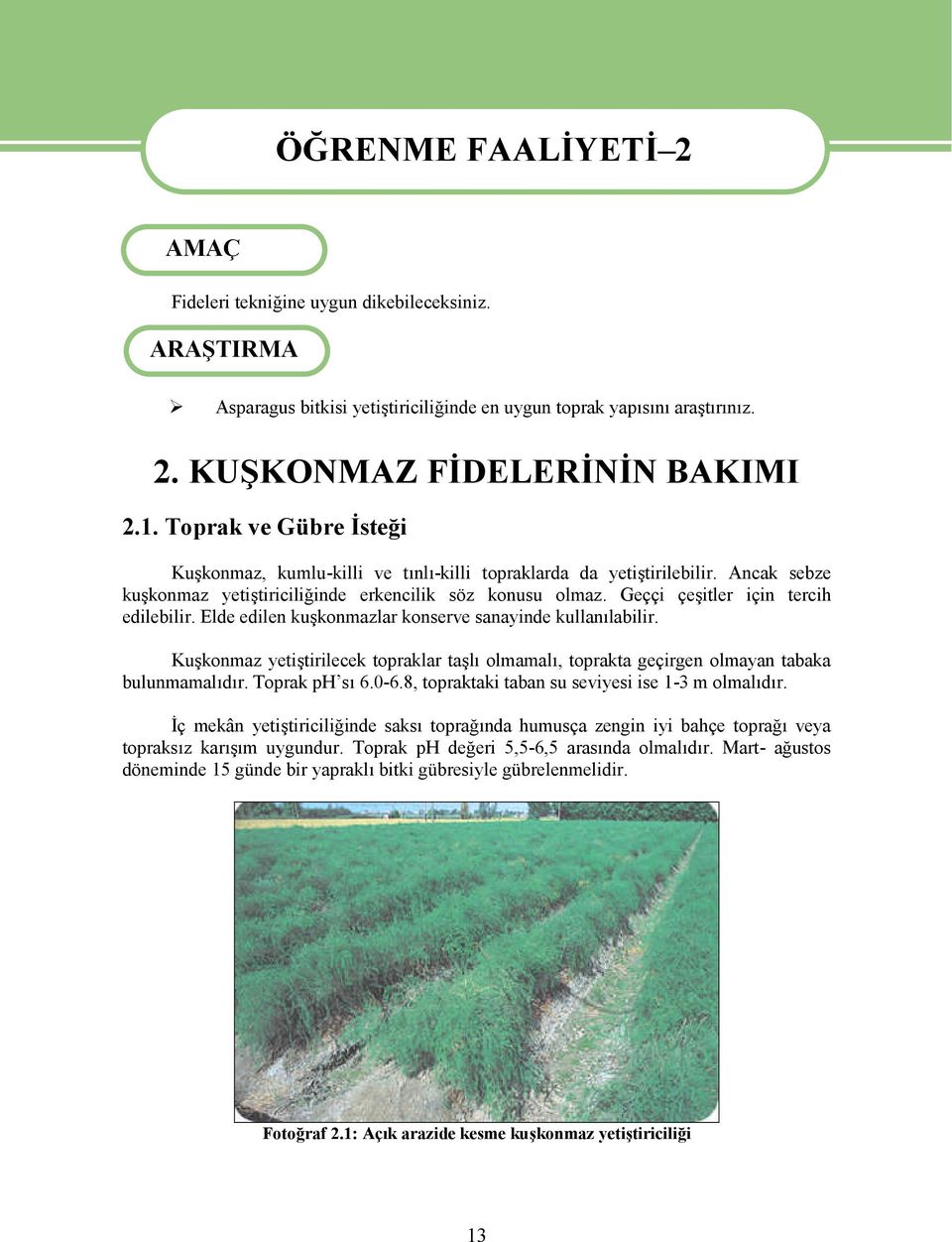 ÖĞRENME FAALİYETİ–2

AMAÇ

Fideleri tekniğine uygun dikebileceksiniz.

ARAŞTIRMA

➢ Asparagus bitkisi yetiştiriciliğinde en uygun toprak yapısını araştırınız.

2. KUŞKONMAZ FİDELERİNİN BAKIMI

2.1. Toprak ve Gübre İsteği

Kuşkonmaz, kumlu-killi ve tınlı-killi topraklarda da yetiştirilebilir. Ancak sebze kuşkonmaz yetiştiriciliğinde erkencilik söz konusu olmaz. Geççi çeşitler için tercih edilebilir. Elde edilen kuşkonmazlar konserve sanayinde kullanılabilir.

Kuşkonmaz yetiştirilecek topraklar taşlı olmamalı, toprakta geçirgen olmayan tabaka bulunmamalıdır. Toprak pH'sı 6.0-6.8, topraktaki taban su seviyesi ise 1-3 m olmalıdır.

İç mekân yetiştiriciliğinde saksı toprağında humusça zengin iyi bahçe toprağı veya topraksız karışım uygundur. Toprak pH değeri 5,5-6,5 arasında olmalıdır. Mart- ağustos döneminde 15 günde bir yapraklı bitki gübresiyle gübrelenmelidir.

Fotoğraf 2.1: Açık arazide kesme kuşkonmaz yetiştiriciliği

13